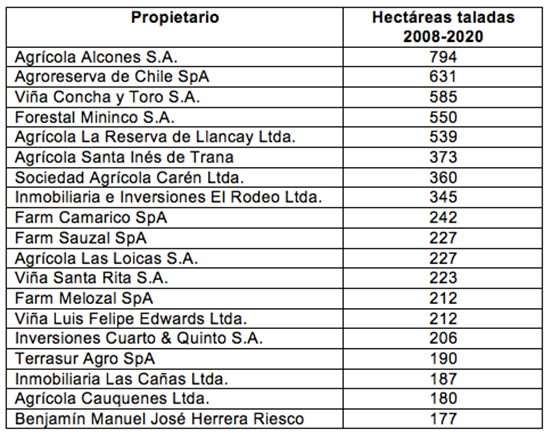 | Propietario | Hectáreas taladas 2008-2020 |
|---|---|
| Agrícola Alcones S.A. | 794 |
| Agroreserva de Chile SpA | 631 |
| Viña Concha y Toro S.A. | 585 |
| Forestal Mininco S.A. | 550 |
| Agrícola La Reserva de Llancay Ltda. | 539 |
| Agrícola Santa Inés de Trana | 373 |
| Sociedad Agrícola Carén Ltda. | 360 |
| Inmobiliaria e Inversiones El Rodeo Ltda. | 345 |
| Farm Camarico SpA | 242 |
| Farm Sauzal SpA | 227 |
| Agrícola Las Loicas S.A. | 227 |
| Viña Santa Rita S.A. | 223 |
| Farm Melozal SpA | 212 |
| Viña Luis Felipe Edwards Ltda. | 212 |
| Inversiones Cuarto & Quinto S.A. | 206 |
| Terrasur Agro SpA | 190 |
| Inmobiliaria Las Cañas Ltda. | 187 |
| Agrícola Cauquenes Ltda. | 180 |
| Benjamín Manuel José Herrera Riesco | 177 |